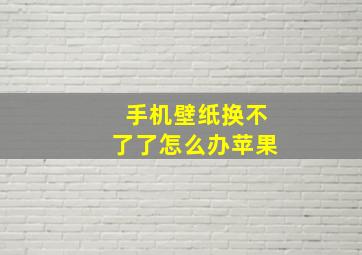 手机壁纸换不了了怎么办苹果